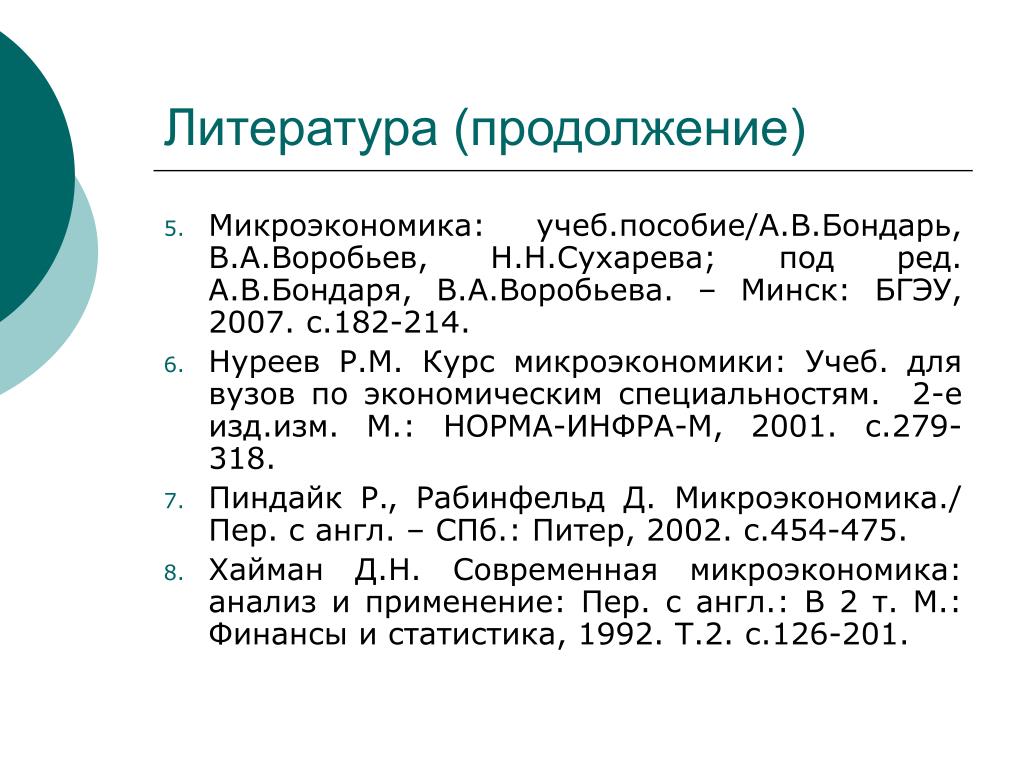 Литература (продолжение)

5. Микроэкономика: учеб.пособие/А.В.Бондарь, В.А.Воробьев, Н.Н.Сухарева; под ред. А.В.Бондаря, В.А.Воробьева. – Минск: БГЭУ, 2007. с.182-214.
6. Нуреев Р.М. Курс микроэкономики: Учеб. для вузов по экономическим специальностям. 2-е изд.изм. М.: НОРМА-ИНФРА-М, 2001. с.279-318.
7. Пиндайк Р., Рабинфельд Д. Микроэкономика./ Пер. с англ. – СПб.: Питер, 2002. с.454-475.
8. Хайман Д.Н. Современная микроэкономика: анализ и применение: Пер. с англ.: В 2 т. М.: Финансы и статистика, 1992. Т.2. с.126-201.